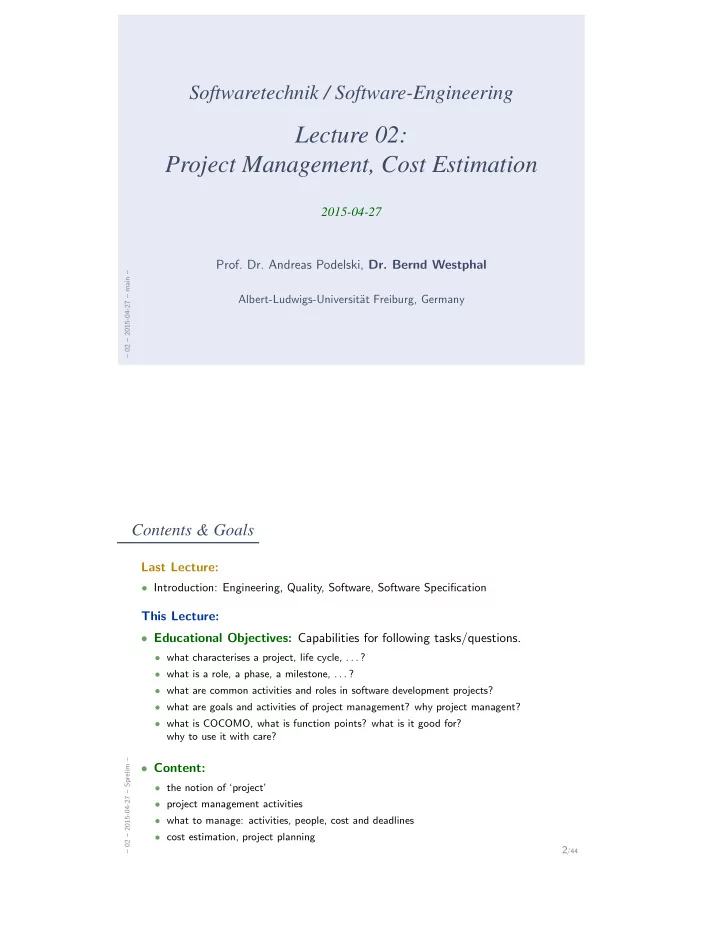 Softwaretechnik / Software-Engineering

Lecture 02:
Project Management, Cost Estimation

2015-04-27

Prof. Dr. Andreas Podelski, Dr. Bernd Westphal

Albert-Ludwigs-Universität Freiburg, Germany

– 02 – 2015-04-27 – main –

Contents & Goals

Last Lecture:

• Introduction: Engineering, Quality, Software, Software Specification

This Lecture:

• Educational Objectives: Capabilities for following tasks/questions.
• what characterises a project, life cycle, . . . ?
• what is a role, a phase, a milestone, . . . ?
• what are common activities and roles in software development projects?
• what are goals and activities of project management? why project managent?
• what is COCOMO, what is function points? what is it good for? why to use it with care?

• Content:
• the notion of 'project'
• project management activities
• what to manage: activities, people, cost and deadlines
• cost estimation, project planning

– 02 – 2015-04-27 – Sprelim –

2/44